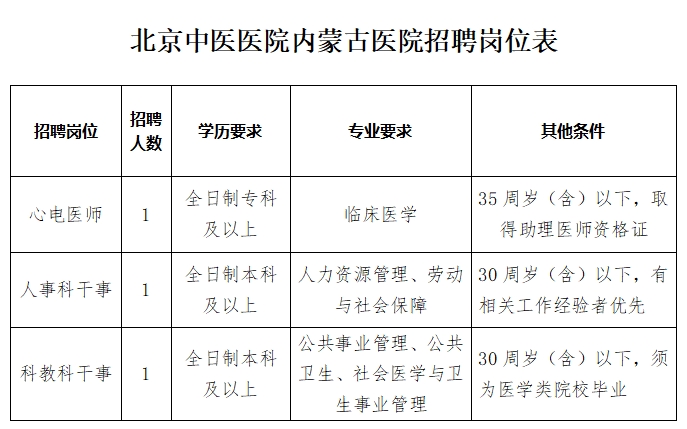 北京中医医院内蒙古医院招聘岗位表

| 招聘岗位 | 招聘人数 | 学历要求 | 专业要求 | 其他条件 |
|---|---|---|---|---|
| 心电医师 | 1 | 全日制专科及以上 | 临床医学 | 35周岁（含）以下，取得助理医师资格证 |
| 人事科干事 | 1 | 全日制本科及以上 | 人力资源管理、劳动与社会保障 | 30周岁（含）以下，有相关工作经验者优先 |
| 科教科干事 | 1 | 全日制本科及以上 | 公共事业管理、公共卫生、社会医学与卫生事业管理 | 30周岁（含）以下，须为医学类院校毕业 |